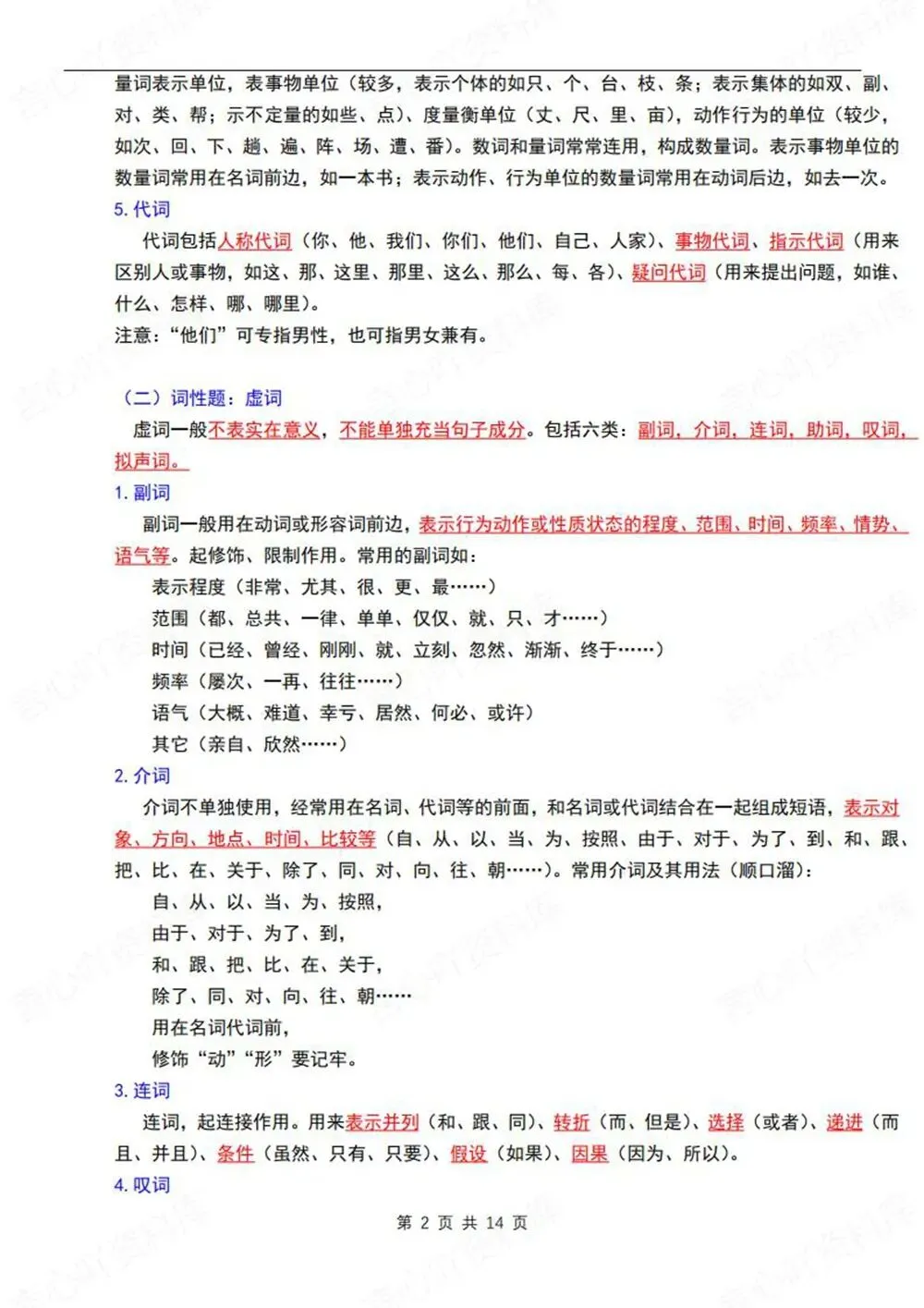 量词表示单位，表事物单位（较多，表示个体的如只、个、台、枝、条；表示集体的如双、副、对、类、帮；示不定量的如些、点)、度量衡单位（丈、尺、里、亩)，动作行为的单位（较少，如次、回、下、趟、遍、阵、场、遭、番)。数词和量词常常连用，构成数量词。表示事物单位的数量词常用在名词前边，如一本书；表示动作、行为单位的数量词常用在动词后边，如去一次。

5. 代词

代词包括人称代词（你、他、我们、你们、他们、自己、人家)、事物代词、指示代词（用来区别人或事物，如这、那、这里、那里、这么、那么、每、各)、疑问代词（用来提出问题，如谁、什么、怎样、哪、哪里)。

注意：“他们”可专指男性，也可指男女兼有。

（二）词性题：虚词

虚词一般不表实在意义，不能单独充当句子成分。包括六类：副词，介词，连词，助词，叹词，拟声词。

1. 副词

副词一般用在动词或形容词前边，表示行为动作或性质状态的程度、范围、时间、频率、情势、语气等。起修饰、限制作用。常用的副词如：

表示程度（非常、尤其、很、更、最……)

范围（都、总共、一律、单单、仅仅、就、只、才……)

时间（已经、曾经、刚刚、就、立刻、忽然、渐渐、终于……)

频率（屡次、一再、往往……)

语气（大概、难道、幸亏、居然、何必、或许)

其它（亲自、欣然……)

2. 介词

介词不单独使用，经常用在名词、代词等的前面，和名词或代词结合在一起组成短语，表示对象、方向、地点、时间、比较等（自、从、以、当、为、按照、由于、对于、为了、到、和、跟、把、比、在、关于、除了、同、对、向、往、朝……)。常用介词及其用法（顺口溜)：

自、从、以、当、为、按照，

由于、对于、为了、到，

和、跟、把、比、在、关于，

除了、同、对、向、往、朝……

用在名词代词前，

修饰“动”“形”要记牢。

3. 连词

连词，起连接作用。用来表示并列（和、跟、同)、转折（而、但是)、选择（或者)、递进（而且、并且)、条件（虽然、只有、只要)、假设（如果)、因果（因为、所以)。

4. 叹词

第 2 页 共 14 页